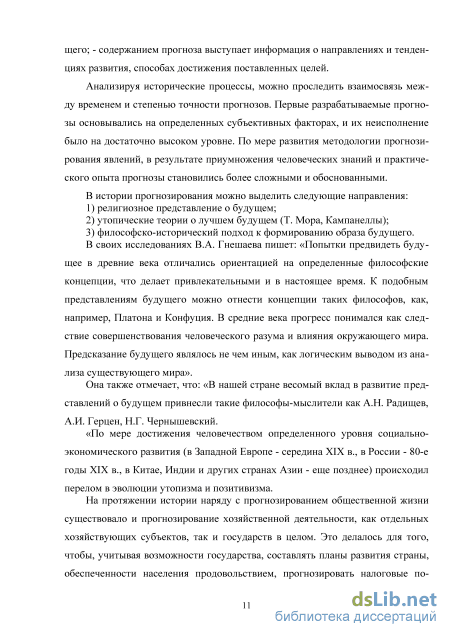 щего; - содержанием прогноза выступает информация о направлениях и тенденциях развития, способах достижения поставленных целей.

Анализируя исторические процессы, можно проследить взаимосвязь между временем и степенью точности прогнозов. Первые разрабатываемые прогнозы основывались на определенных субъективных факторах, и их неисполнение было на достаточно высоком уровне. По мере развития методологии прогнозирования явлений, в результате приумножения человеческих знаний и практического опыта прогнозы становились более сложными и обоснованными.

В истории прогнозирования можно выделить следующие направления:
1) религиозное представление о будущем;
2) утопические теории о лучшем будущем (Т. Мора, Кампанеллы);
3) философско-исторический подход к формированию образа будущего.
В своих исследованиях В.А. Гнешаева пишет: «Попытки предвидеть будущее в древние века отличались ориентацией на определенные философские концепции, что делает привлекательными и в настоящее время. К подобным представлениям будущего можно отнести концепции таких философов, как, например, Платона и Конфуция. В средние века прогресс понимался как следствие совершенствования человеческого разума и влияния окружающего мира. Предсказание будущего являлось не чем иным, как логическим выводом из анализа существующего мира».

Она также отмечает, что: «В нашей стране весомый вклад в развитие представлений о будущем привнесли такие философы-мыслители как А.Н. Радищев, А.И. Герцен, Н.Г. Чернышевский.

«По мере достижения человечеством определенного уровня социально-экономического развития (в Западной Европе - середина XIX в., в России - 80-е годы XIX в., в Китае, Индии и других странах Азии - еще позднее) происходил перелом в эволюции утопизма и позитивизма.

На протяжении истории наряду с прогнозированием общественной жизни существовало и прогнозирование хозяйственной деятельности, как отдельных хозяйствующих субъектов, так и государств в целом. Это делалось для того, чтобы, учитывая возможности государства, составлять планы развития страны, обеспеченности населения продовольствием, прогнозировать налоговые по-

11

dsLib.net
библиотека диссертаций